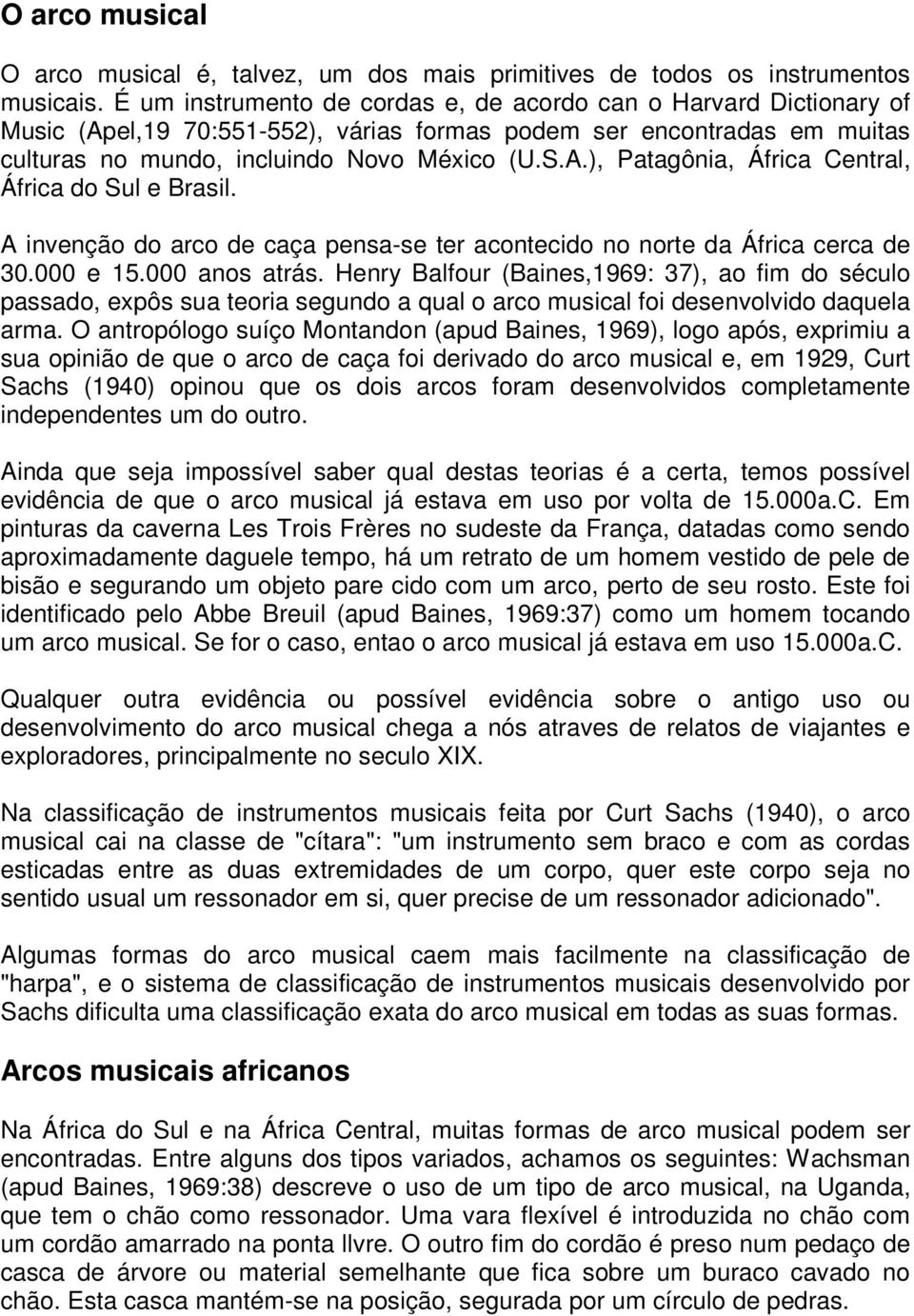 O arco musical

O arco musical é, talvez, um dos mais primitives de todos os instrumentos musicais. É um instrumento de cordas e, de acordo can o Harvard Dictionary of Music (Apel,19 70:551-552), várias formas podem ser encontradas em muitas culturas no mundo, incluindo Novo México (U.S.A.), Patagônia, África Central, África do Sul e Brasil.

A invenção do arco de caça pensa-se ter acontecido no norte da África cerca de 30.000 e 15.000 anos atrás. Henry Balfour (Baines,1969: 37), ao fim do século passado, expôs sua teoria segundo a qual o arco musical foi desenvolvido daquela arma. O antropólogo suíço Montandon (apud Baines, 1969), logo após, exprimiu a sua opinião de que o arco de caça foi derivado do arco musical e, em 1929, Curt Sachs (1940) opinou que os dois arcos foram desenvolvidos completamente independentes um do outro.

Ainda que seja impossível saber qual destas teorias é a certa, temos possível evidência de que o arco musical já estava em uso por volta de 15.000a.C. Em pinturas da caverna Les Trois Frères no sudeste da França, datadas como sendo aproximadamente daguele tempo, há um retrato de um homem vestido de pele de bisão e segurando um objeto pare cido com um arco, perto de seu rosto. Este foi identificado pelo Abbe Breuil (apud Baines, 1969:37) como um homem tocando um arco musical. Se for o caso, entao o arco musical já estava em uso 15.000a.C.

Qualquer outra evidência ou possível evidência sobre o antigo uso ou desenvolvimento do arco musical chega a nós atraves de relatos de viajantes e exploradores, principalmente no seculo XIX.

Na classificação de instrumentos musicais feita por Curt Sachs (1940), o arco musical cai na classe de "cítara": "um instrumento sem braco e com as cordas esticadas entre as duas extremidades de um corpo, quer este corpo seja no sentido usual um ressonador em si, quer precise de um ressonador adicionado".

Algumas formas do arco musical caem mais facilmente na classificação de "harpa", e o sistema de classificação de instrumentos musicais desenvolvido por Sachs dificulta uma classificação exata do arco musical em todas as suas formas.

Arcos musicais africanos

Na África do Sul e na África Central, muitas formas de arco musical podem ser encontradas. Entre alguns dos tipos variados, achamos os seguintes: Wachsman (apud Baines, 1969:38) descreve o uso de um tipo de arco musical, na Uganda, que tem o chão como ressonador. Uma vara flexível é introduzida no chão com um cordão amarrado na ponta llvre. O outro fim do cordão é preso num pedaço de casca de árvore ou material semelhante que fica sobre um buraco cavado no chão. Esta casca mantém-se na posição, segurada por um círculo de pedras.